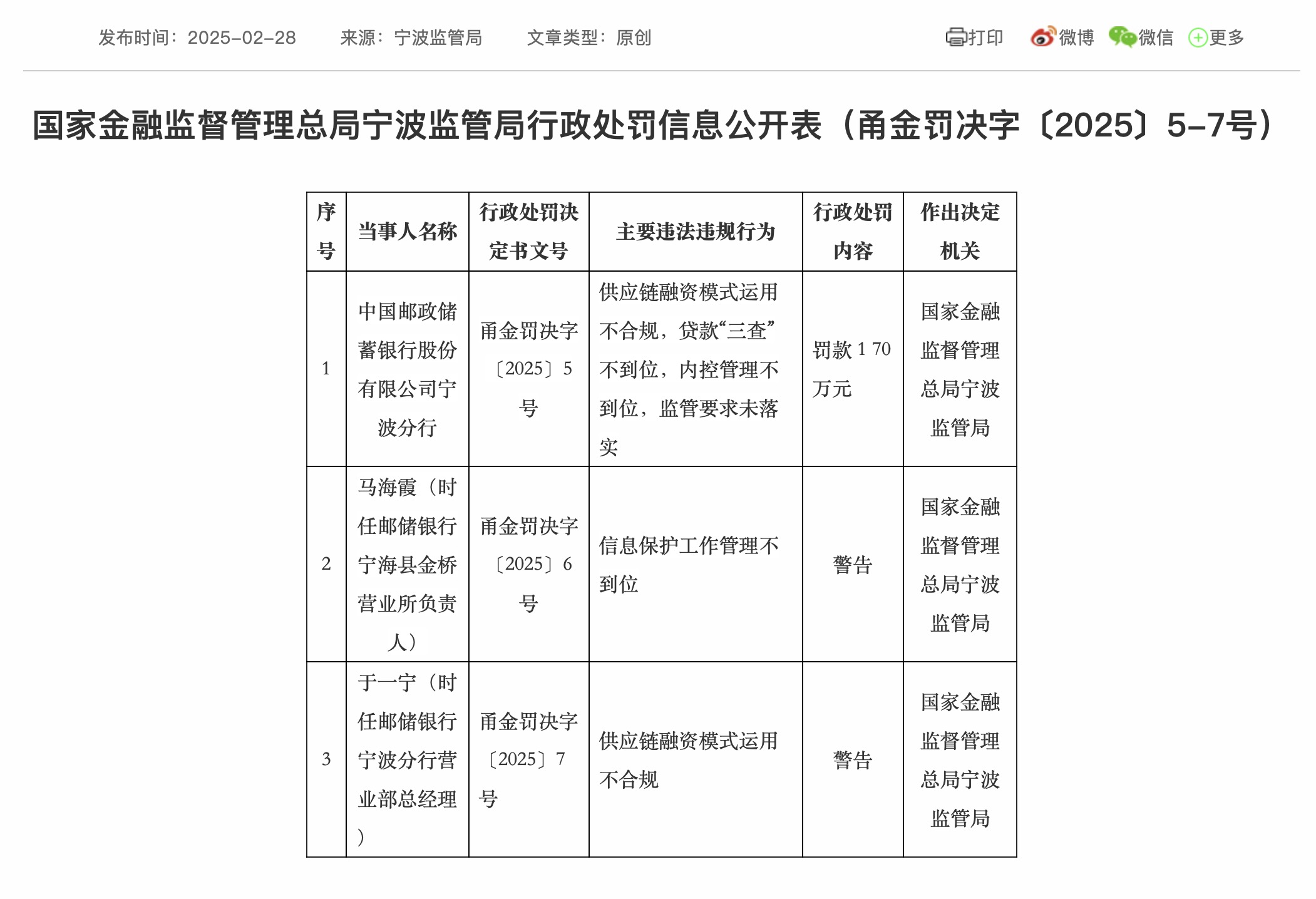 发布时间：2025-02-28　来源：宁波监管局　文章类型：原创　打印　微博　微信　更多

国家金融监督管理总局宁波监管局行政处罚信息公开表（甬金罚决字〔2025〕5-7号）

| 序号 | 当事人名称 | 行政处罚决定书文号 | 主要违法违规行为 | 行政处罚内容 | 作出决定机关 |
|---|---|---|---|---|---|
| 1 | 中国邮政储蓄银行股份有限公司宁波分行 | 甬金罚决字〔2025〕5号 | 供应链融资模式运用不合规，贷款“三查”不到位，内控管理不到位，监管要求未落实 | 罚款 1 70 万元 | 国家金融监督管理总局宁波监管局 |
| 2 | 马海霞（时任邮储银行宁海县金桥营业所负责人） | 甬金罚决字〔2025〕6号 | 信息保护工作管理不到位 | 警告 | 国家金融监督管理总局宁波监管局 |
| 3 | 于一宁（时任邮储银行宁波分行营业部总经理） | 甬金罚决字〔2025〕7号 | 供应链融资模式运用不合规 | 警告 | 国家金融监督管理总局宁波监管局 |